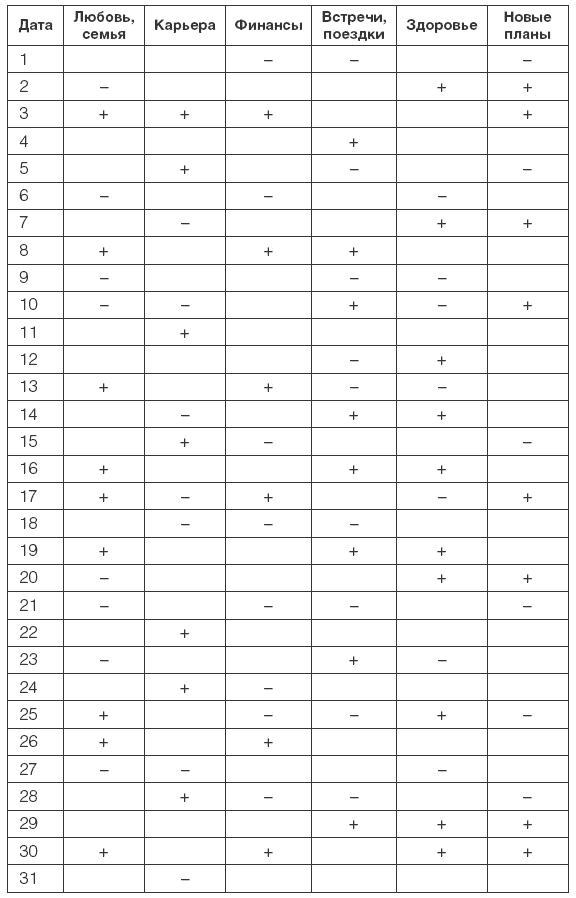 | Дата | Любовь, семья | Карьера | Финансы | Встречи, поездки | Здоровье | Новые планы |
|---|---|---|---|---|---|---|
| 1 | | | – | – | | – |
| 2 | – | | | | + | + |
| 3 | + | + | + | | | + |
| 4 | | | | + | | |
| 5 | | + | | – | | – |
| 6 | – | | – | | – | |
| 7 | | – | | | + | + |
| 8 | + | | + | + | | |
| 9 | – | | | – | – | |
| 10 | – | – | | + | – | + |
| 11 | | + | | | | |
| 12 | | | | – | + | |
| 13 | + | | + | – | – | |
| 14 | | – | | + | + | |
| 15 | | + | – | | | – |
| 16 | + | | | + | + | |
| 17 | + | – | + | | – | + |
| 18 | | – | – | – | | |
| 19 | + | | | + | + | |
| 20 | – | | | | + | + |
| 21 | – | | – | – | | – |
| 22 | | + | | | | |
| 23 | – | | | + | – | |
| 24 | | + | – | | | |
| 25 | + | | – | – | + | – |
| 26 | + | | + | | | |
| 27 | – | – | | | – | |
| 28 | | + | – | – | | – |
| 29 | | | | + | + | + |
| 30 | + | | + | | + | + |
| 31 | | – | | | | |